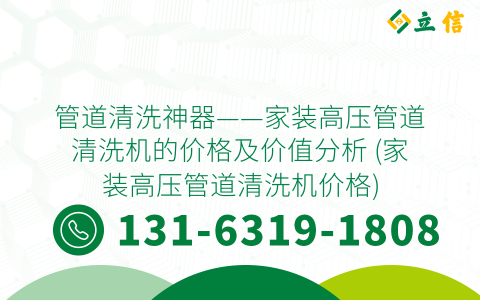 立信

管道清洗神器——家装高压管道清洗机的价格及价值分析 (家装高压管道清洗机价格)

131-6319-1808